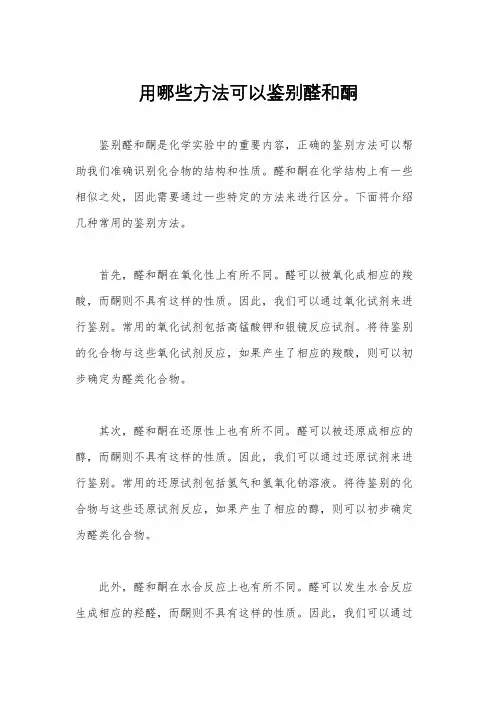 用哪些方法可以鉴别醛和酮

鉴别醛和酮是化学实验中的重要内容，正确的鉴别方法可以帮助我们准确识别化合物的结构和性质。醛和酮在化学结构上有一些相似之处，因此需要通过一些特定的方法来进行区分。下面将介绍几种常用的鉴别方法。

首先，醛和酮在氧化性上有所不同。醛可以被氧化成相应的羧酸，而酮则不具有这样的性质。因此，我们可以通过氧化试剂来进行鉴别。常用的氧化试剂包括高锰酸钾和银镜反应试剂。将待鉴别的化合物与这些氧化试剂反应，如果产生了相应的羧酸，则可以初步确定为醛类化合物。

其次，醛和酮在还原性上也有所不同。醛可以被还原成相应的醇，而酮则不具有这样的性质。因此，我们可以通过还原试剂来进行鉴别。常用的还原试剂包括氢气和氢氧化钠溶液。将待鉴别的化合物与这些还原试剂反应，如果产生了相应的醇，则可以初步确定为醛类化合物。

此外，醛和酮在水合反应上也有所不同。醛可以发生水合反应生成相应的羟醛，而酮则不具有这样的性质。因此，我们可以通过